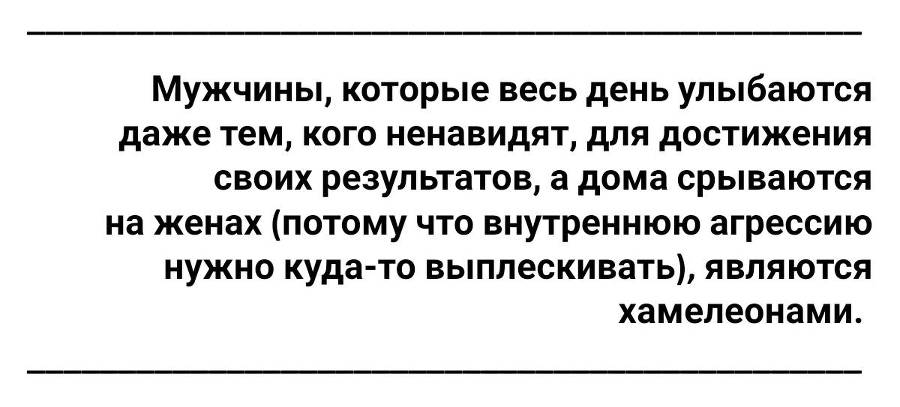 Мужчины, которые весь день улыбаются даже тем, кого ненавидят, для достижения своих результатов, а дома срываются на женах (потому что внутреннюю агрессию нужно куда-то выплескивать), являются хамелеонами.